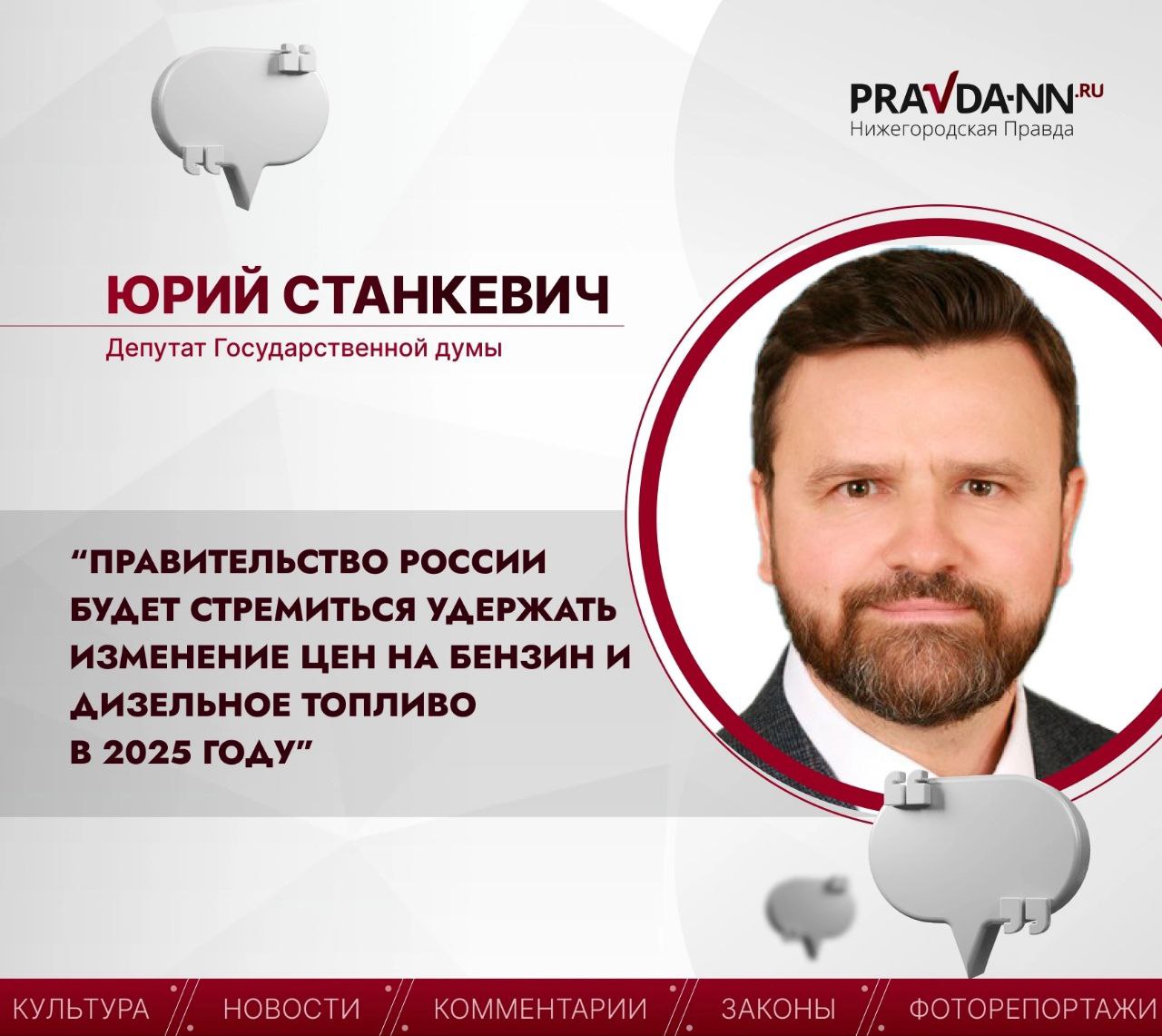 PRAVDA-NN.RU
Нижегородская Правда

ЮРИЙ СТАНКЕВИЧ
Депутат Государственной думы

“ПРАВИТЕЛЬСТВО РОССИИ БУДЕТ СТРЕМИТЬСЯ УДЕРЖАТЬ ИЗМЕНЕНИЕ ЦЕН НА БЕНЗИН И ДИЗЕЛЬНОЕ ТОПЛИВО В 2025 ГОДУ”

КУЛЬТУРА // НОВОСТИ // КОММЕНТАРИИ // ЗАКОНЫ // ФОТОРЕПОРТАЖИ